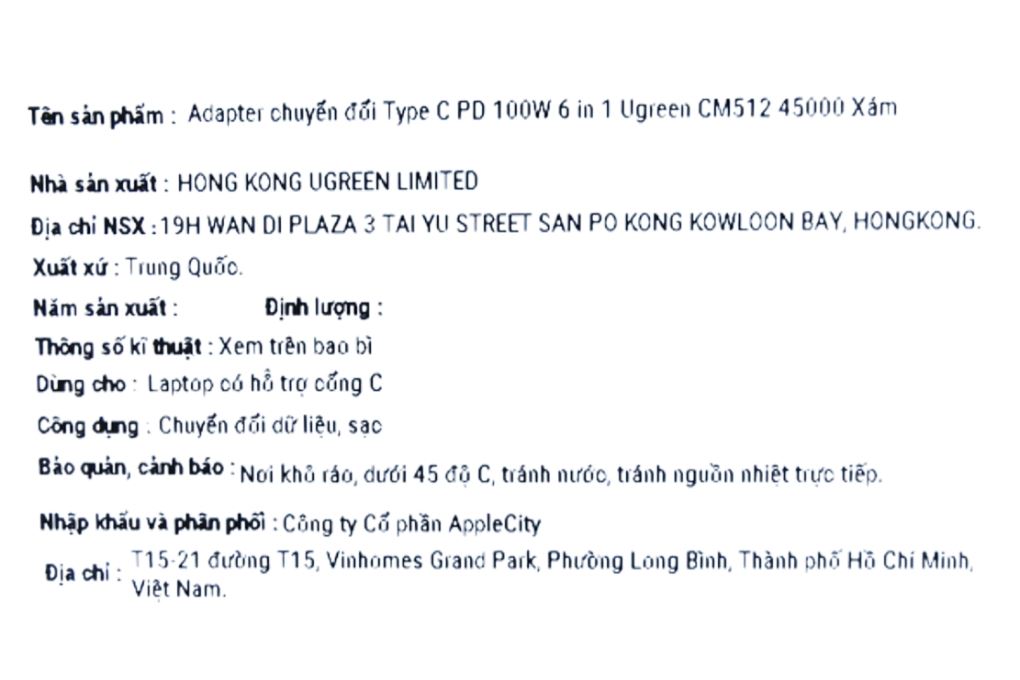 Tên sản phẩm : Adapter chuyển đổi Type C PD 100W 6 in 1 Ugreen CM512 45000 Xám

Nhà sản xuất : HONG KONG UGREEN LIMITED

Địa chỉ NSX : 19H WAN DI PLAZA 3 TAI YU STREET SAN PO KONG KOWLOON BAY, HONGKONG.

Xuất xứ : Trung Quốc.

Năm sản xuất :          Định lượng :

Thông số kĩ thuật : Xem trên bao bì

Dùng cho : Laptop có hỗ trợ cổng C

Công dụng : Chuyển đổi dữ liệu, sạc

Bảo quản, cảnh báo : Nơi khô ráo, dưới 45 độ C, tránh nước, tránh nguồn nhiệt trực tiếp.

Nhập khẩu và phân phối : Công ty Cổ phần AppleCity

Địa chỉ : T15-21 đường T15, Vinhomes Grand Park, Phường Long Bình, Thành phố Hồ Chí Minh, Việt Nam.